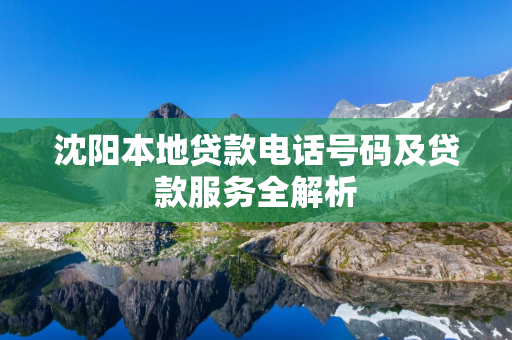 沈阳本地贷款电话号码及贷款服务全解析